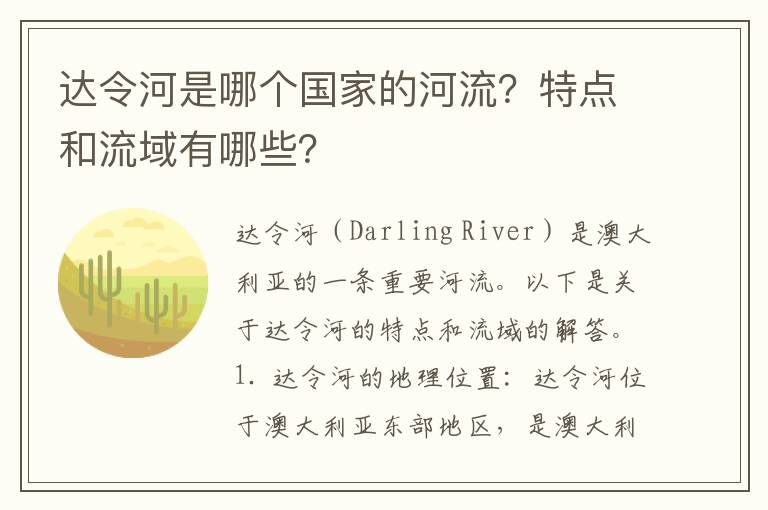 达令河是哪个国家的河流？特点和流域有哪些？

达令河（Darling River）是澳大利亚的一条重要河流。以下是关于达令河的特点和流域的解答。

1. 达令河的地理位置：达令河位于澳大利亚东部地区，是澳大利